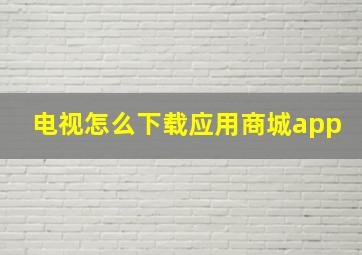 电视怎么下载应用商城app